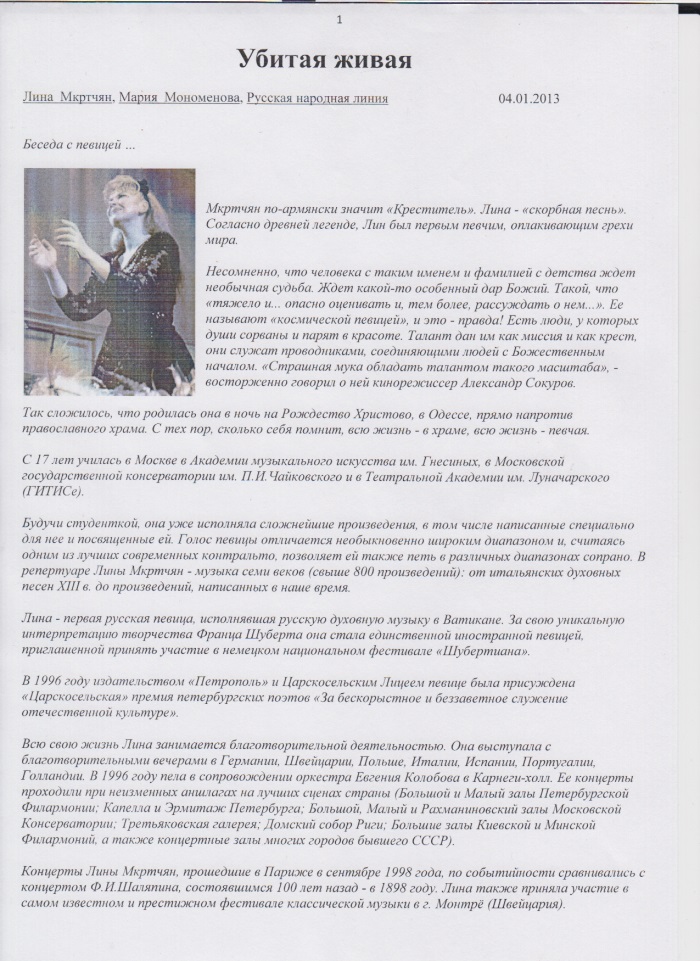 1

Убитая живая

Лина Мкртчян, Мария Мономенова, Русская народная линия 04.01.2013

Беседа с певицей ...

Мкртчян по-армянски значит «Креститель». Лина - «скорбная песнь». Согласно древней легенде, Лин был первым певчим, оплакивающим грехи мира.

Несомненно, что человека с таким именем и фамилией с детства ждет необычная судьба. Ждет какой-то особенный дар Божий. Такой, что «тяжело и... опасно оценивать и, тем более, рассуждать о нем...». Ее называют «космической певицей», и это - правда! Есть люди, у которых души сорваны и парят в красоте. Талант дан им как миссия и как крест, они служат проводниками, соединяющими людей с Божественным началом. «Страшная мука обладать талантом такого масштаба», - восторженно говорил о ней кинорежиссер Александр Сокуров.

Так сложилось, что родилась она в ночь на Рождество Христово, в Одессе, прямо напротив православного храма. С тех пор, сколько себя помнит, всю жизнь - в храме, всю жизнь - певчая.

С 17 лет училась в Москве в Академии музыкального искусства им. Гнесиных, в Московской государственной консерватории им. П.И.Чайковского и в Театральной Академии им. Луначарского (ГИТИСе).

Будучи студенткой, она уже исполняла сложнейшие произведения, в том числе написанные специально для нее и посвященные ей. Голос певицы отличается необыкновенно широким диапазоном и, считаясь одним из лучших современных контральто, позволяет ей также петь в различных диапазонах сопрано. В репертуаре Лины Мкртчян - музыка семи веков (свыше 800 произведений): от итальянских духовных песен XIII в. до произведений, написанных в наше время.

Лина - первая русская певица, исполнявшая русскую духовную музыку в Ватикане. За свою уникальную интерпретацию творчества Франца Шуберта она стала единственной иностранной певицей, приглашенной принять участие в немецком национальном фестивале «Шубертиана».

В 1996 году издательством «Петрополь» и Царскосельским Лицеем певице была присуждена «Царскосельская» премия петербургских поэтов «За бескорыстное и беззаветное служение отечественной культуре».

Всю свою жизнь Лина занимается благотворительной деятельностью. Она выступала с благотворительными вечерами в Германии, Швейцарии, Польше, Италии, Испании, Португалии, Голландии. В 1996 году пела в сопровождении оркестра Евгения Колобова в Карнеги-холл. Ее концерты проходили при неизменных аншлагах на лучших сценах страны (Большой и Малый залы Петербургской Филармонии; Капелла и Эрмитаж Петербурга; Большой, Малый и Рахманиновский залы Московской Консерватории; Третьяковская галерея; Домский собор Риги; Большие залы Киевской и Минской Филармоний, а также концертные залы многих городов бывшего СССР).

Концерты Лины Мкртчян, прошедшие в Париже в сентябре 1998 года, по событийности сравнивались с концертом Ф.И.Шаляпина, состоявшимся 100 лет назад - в 1898 году. Лина также приняла участие в самом известном и престижном фестивале классической музыки в г. Монтрё (Швейцария).